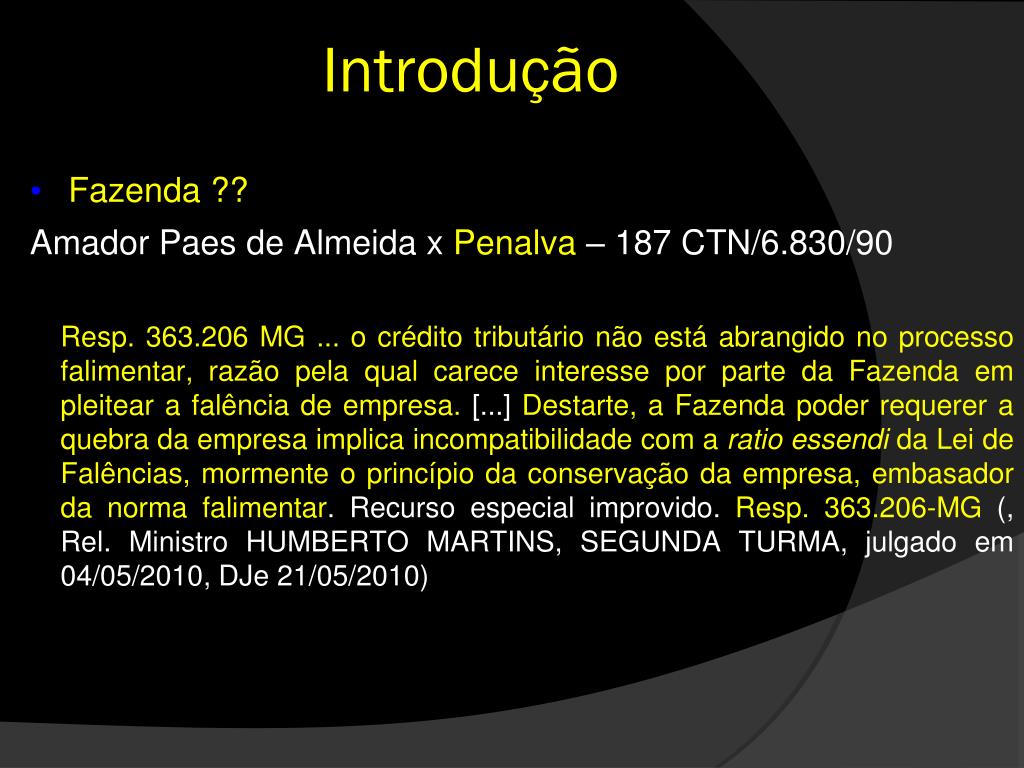 Introdução

• Fazenda ??

Amador Paes de Almeida x Penalva – 187 CTN/6.830/90

Resp. 363.206 MG ... o crédito tributário não está abrangido no processo falimentar, razão pela qual carece interesse por parte da Fazenda em pleitear a falência de empresa. [...] Destarte, a Fazenda poder requerer a quebra da empresa implica incompatibilidade com a ratio essendi da Lei de Falências, mormente o princípio da conservação da empresa, embasador da norma falimentar. Recurso especial improvido. Resp. 363.206-MG (, Rel. Ministro HUMBERTO MARTINS, SEGUNDA TURMA, julgado em 04/05/2010, DJe 21/05/2010)